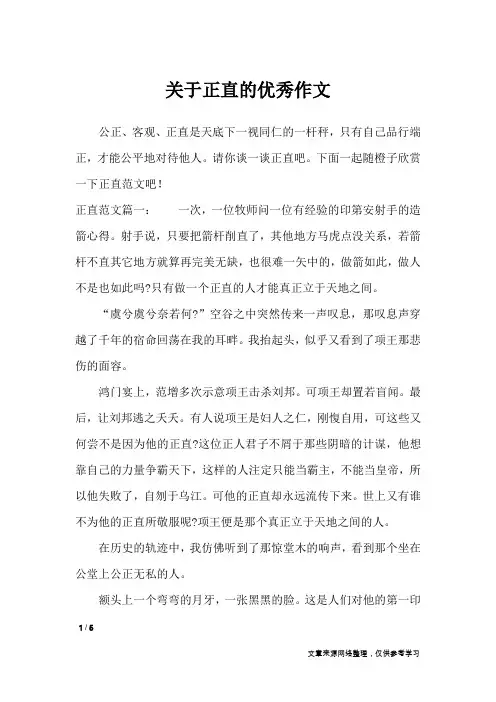 关于正直的优秀作文

公正、客观、正直是天底下一视同仁的一杆秤，只有自己品行端正，才能公平地对待他人。请你谈一谈正直吧。下面一起随橙子欣赏一下正直范文吧！

正直范文篇一：　　一次，一位牧师问一位有经验的印第安射手的造箭心得。射手说，只要把箭杆削直了，其他地方马虎点没关系，若箭杆不直其它地方就算再完美无缺，也很难一矢中的，做箭如此，做人不是也如此吗?只有做一个正直的人才能真正立于天地之间。

“虞兮虞兮奈若何?”空谷之中突然传来一声叹息，那叹息声穿越了千年的宿命回荡在我的耳畔。我抬起头，似乎又看到了项王那悲伤的面容。

鸿门宴上，范增多次示意项王击杀刘邦。可项王却置若盲闻。最后，让刘邦逃之夭夭。有人说项王是妇人之仁，刚愎自用，可这些又何尝不是因为他的正直?这位正人君子不屑于那些阴暗的计谋，他想靠自己的力量争霸天下，这样的人注定只能当霸主，不能当皇帝，所以他失败了，自刎于乌江。可他的正直却永远流传下来。世上又有谁不为他的正直所敬服呢?项王便是那个真正立于天地之间的人。

在历史的轨迹中，我仿佛听到了那惊堂木的响声，看到那个坐在公堂上公正无私的人。

额头上一个弯弯的月牙，一张黑黑的脸。这是人们对他的第一印

1 / 6

文章来源网络整理，仅供参考学习